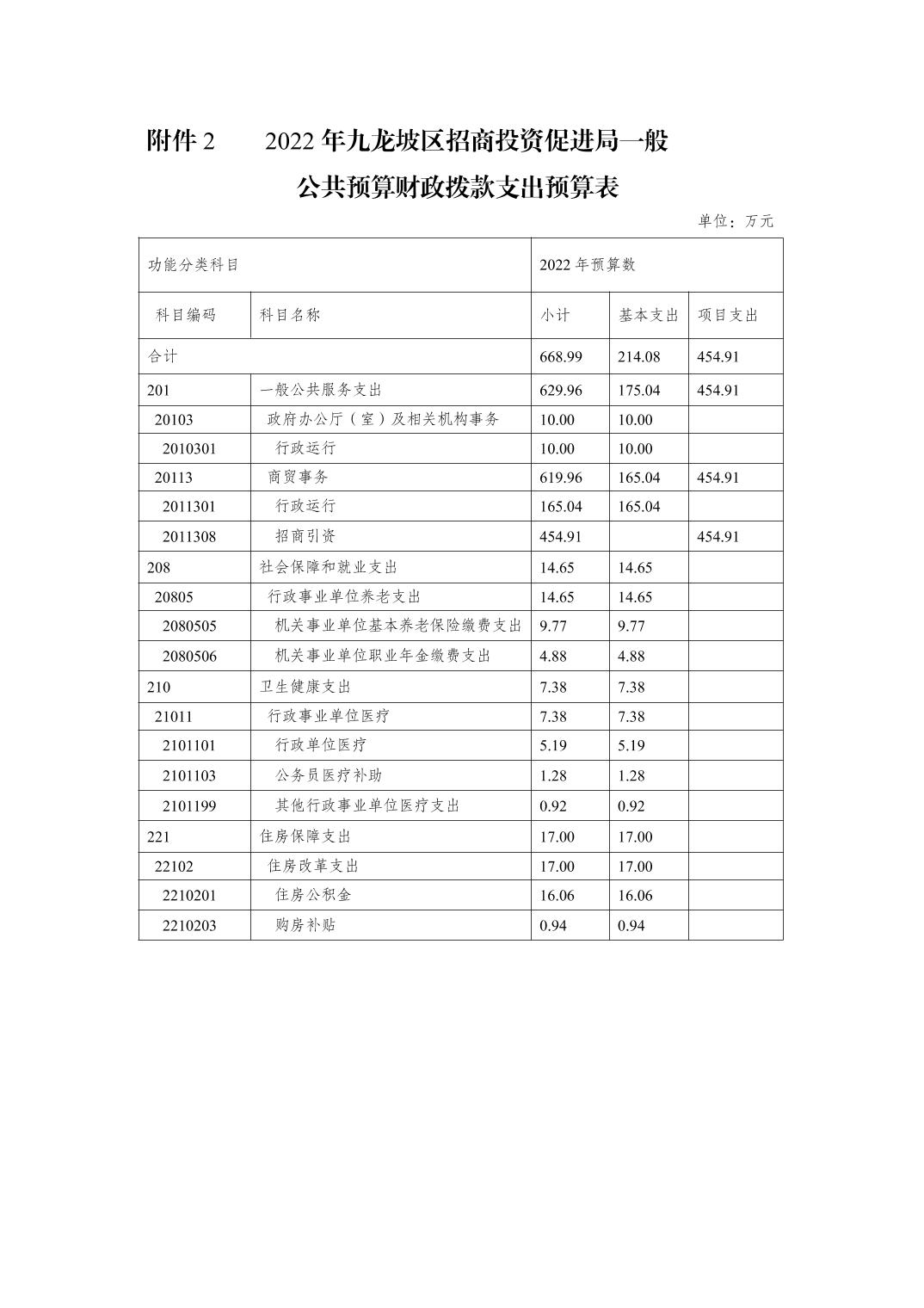 附件 2　　2022 年九龙坡区招商投资促进局一般公共预算财政拨款支出预算表

单位：万元

| 功能分类科目 | | 2022 年预算数 | | |
|---|---|---|---|---|
| 科目编码 | 科目名称 | 小计 | 基本支出 | 项目支出 |
| 合计 | | 668.99 | 214.08 | 454.91 |
| 201 | 一般公共服务支出 | 629.96 | 175.04 | 454.91 |
| 20103 | 政府办公厅（室）及相关机构事务 | 10.00 | 10.00 | |
| 2010301 | 行政运行 | 10.00 | 10.00 | |
| 20113 | 商贸事务 | 619.96 | 165.04 | 454.91 |
| 2011301 | 行政运行 | 165.04 | 165.04 | |
| 2011308 | 招商引资 | 454.91 | | 454.91 |
| 208 | 社会保障和就业支出 | 14.65 | 14.65 | |
| 20805 | 行政事业单位养老支出 | 14.65 | 14.65 | |
| 2080505 | 机关事业单位基本养老保险缴费支出 | 9.77 | 9.77 | |
| 2080506 | 机关事业单位职业年金缴费支出 | 4.88 | 4.88 | |
| 210 | 卫生健康支出 | 7.38 | 7.38 | |
| 21011 | 行政事业单位医疗 | 7.38 | 7.38 | |
| 2101101 | 行政单位医疗 | 5.19 | 5.19 | |
| 2101103 | 公务员医疗补助 | 1.28 | 1.28 | |
| 2101199 | 其他行政事业单位医疗支出 | 0.92 | 0.92 | |
| 221 | 住房保障支出 | 17.00 | 17.00 | |
| 22102 | 住房改革支出 | 17.00 | 17.00 | |
| 2210201 | 住房公积金 | 16.06 | 16.06 | |
| 2210203 | 购房补贴 | 0.94 | 0.94 | |